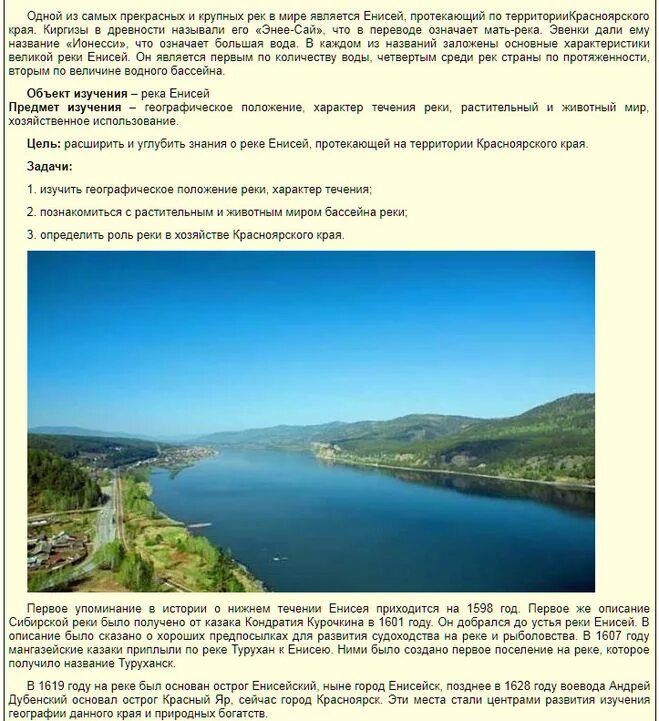 Одной из самых прекрасных и крупных рек в мире является Енисей, протекающий по территорииКрасноярского края. Киргизы в древности называли его «Энее-Сай», что в переводе означает мать-река. Эвенки дали ему название «Ионесси», что означает большая вода. В каждом из названий заложены основные характеристики великой реки Енисей. Он является первым по количеству воды, четвертым среди рек страны по протяженности, вторым по величине водного бассейна.

Объект изучения – река Енисей
Предмет изучения – географическое положение, характер течения реки, растительный и животный мир, хозяйственное использование.

Цель: расширить и углубить знания о реке Енисей, протекающей на территории Красноярского края.

Задачи:

1. изучить географическое положение реки, характер течения;

2. познакомиться с растительным и животным миром бассейна реки;

3. определить роль реки в хозяйстве Красноярского края.

Первое упоминание в истории о нижнем течении Енисея приходится на 1598 год. Первое же описание Сибирской реки было получено от казака Кондратия Курочкина в 1601 году. Он добрался до устья реки Енисей. В описание было сказано о хороших предпосылках для развития судоходства на реке и рыболовства. В 1607 году мангазейские казаки приплыли по реке Турухан к Енисею. Ними было создано первое поселение на реке, которое получило название Туруханск.

В 1619 году на реке был основан острог Енисейский, ныне город Енисейск, позднее в 1628 году воевода Андрей Дубенский основал острог Красный Яр, сейчас город Красноярск. Эти места стали центрами развития изучения географии данного края и природных богатств.